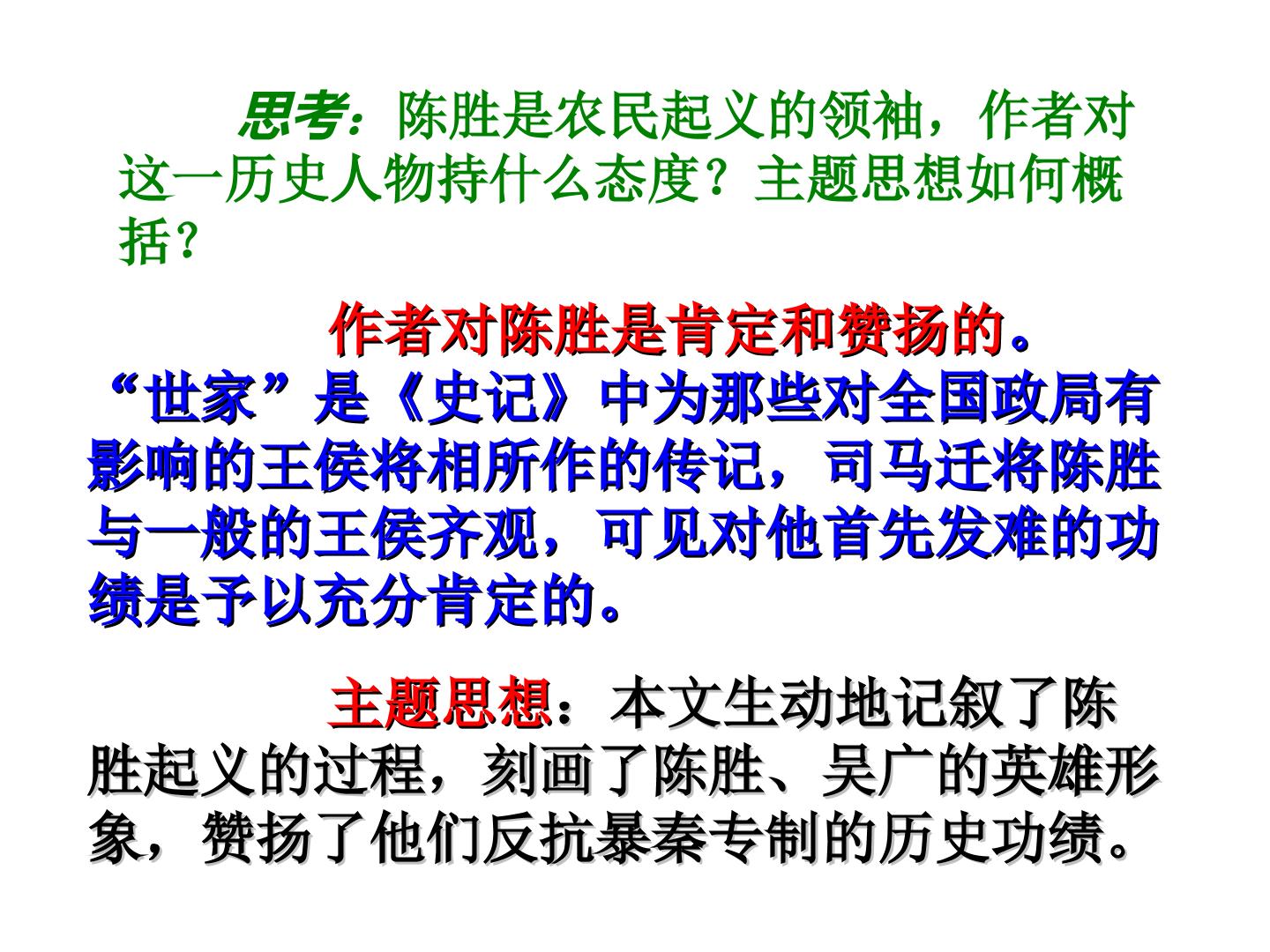 思考：陈胜是农民起义的领袖，作者对这一历史人物持什么态度？主题思想如何概括？

作者对陈胜是肯定和赞扬的。“世家”是《史记》中为那些对全国政局有影响的王侯将相所作的传记，司马迁将陈胜与一般的王侯齐观，可见对他首先发难的功绩是予以充分肯定的。

主题思想：本文生动地记叙了陈胜起义的过程，刻画了陈胜、吴广的英雄形象，赞扬了他们反抗暴秦专制的历史功绩。